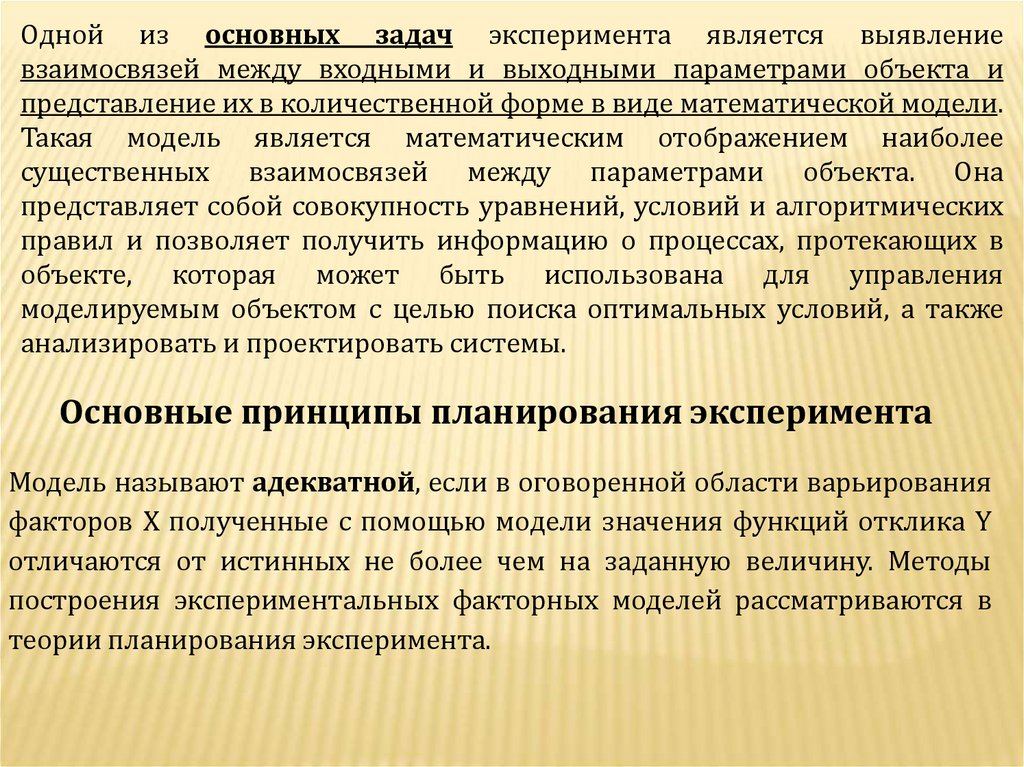 Одной из основных задач эксперимента является выявление взаимосвязей между входными и выходными параметрами объекта и представление их в количественной форме в виде математической модели. Такая модель является математическим отображением наиболее существенных взаимосвязей между параметрами объекта. Она представляет собой совокупность уравнений, условий и алгоритмических правил и позволяет получить информацию о процессах, протекающих в объекте, которая может быть использована для управления моделируемым объектом с целью поиска оптимальных условий, а также анализировать и проектировать системы.

Основные принципы планирования эксперимента

Модель называют адекватной, если в оговоренной области варьирования факторов X полученные с помощью модели значения функций отклика Y отличаются от истинных не более чем на заданную величину. Методы построения экспериментальных факторных моделей рассматриваются в теории планирования эксперимента.